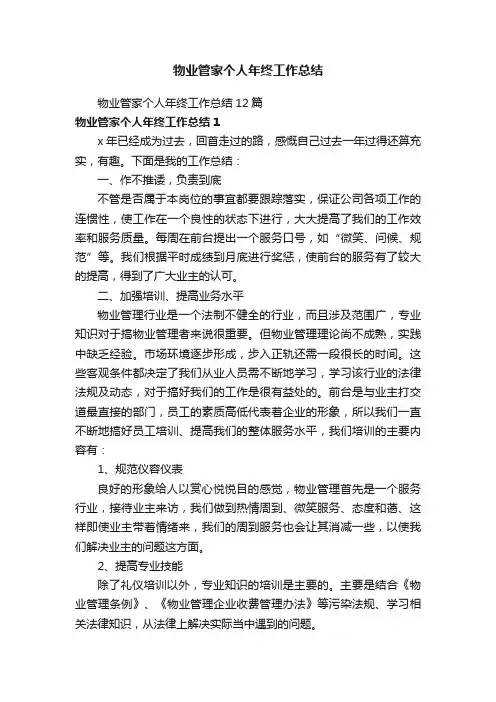 物业管家个人年终工作总结

物业管家个人年终工作总结12篇

物业管家个人年终工作总结1

x年已经成为过去，回首走过的路，感慨自己过去一年过得还算充实，有趣。下面是我的工作总结：

一、作不推诿，负责到底

不管是否属于本岗位的事宜都要跟踪落实，保证公司各项工作的连惯性，使工作在一个良性的状态下进行，大大提高了我们的工作效率和服务质量。每周在前台提出一个服务口号，如“微笑、问候、规范”等。我们根据平时成绩到月底进行奖惩，使前台的服务有了较大的提高，得到了广大业主的认可。

二、加强培训、提高业务水平

物业管理行业是一个法制不健全的行业，而且涉及范围广，专业知识对于搞物业管理者来说很重要。但物业管理理论尚不成熟，实践中缺乏经验。市场环境逐步形成，步入正轨还需一段很长的时间。这些客观条件都决定了我们从业人员需不断地学习，学习该行业的法律法规及动态，对于搞好我们的工作是很有益处的。前台是与业主打交道最直接的部门，员工的素质高低代表着企业的形象，所以我们一直不断地搞好员工培训、提高我们的整体服务水平，我们培训的主要内容有：

1、规范仪容仪表

良好的形象给人以赏心悦目的感觉，物业管理首先是一个服务行业，接待业主来访，我们做到热情周到、微笑服务、态度和蔼、这样即使业主带着情绪来，我们的周到服务也会让其消减一些，以使我们解决业主的问题这方面。

2、提高专业技能

除了礼仪培训以外，专业知识的培训是主要的。主要是结合《物业管理条例》、《物业管理企业收费管理办法》等污染法规、学习相关法律知识，从法律上解决实际当中遇到的问题。